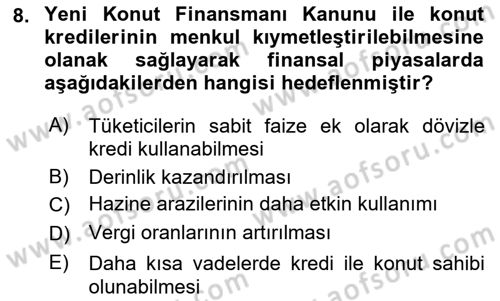 8. Yeni Konut Finansmanı Kanunu ile konut kredilerinin menkul kıymetleştirilebilmesine olanak sağlayarak finansal piyasalarda aşağıdakilerden hangisi hedeflenmiştir?

A) Tüketicilerin sabit faize ek olarak dövizle kredi kullanabilmesi
B) Derinlik kazandırılması
C) Hazine arazilerinin daha etkin kullanımı
D) Vergi oranlarının artırılması
E) Daha kısa vadelerde kredi ile konut sahibi olunabilmesi

www.aofsoru.com